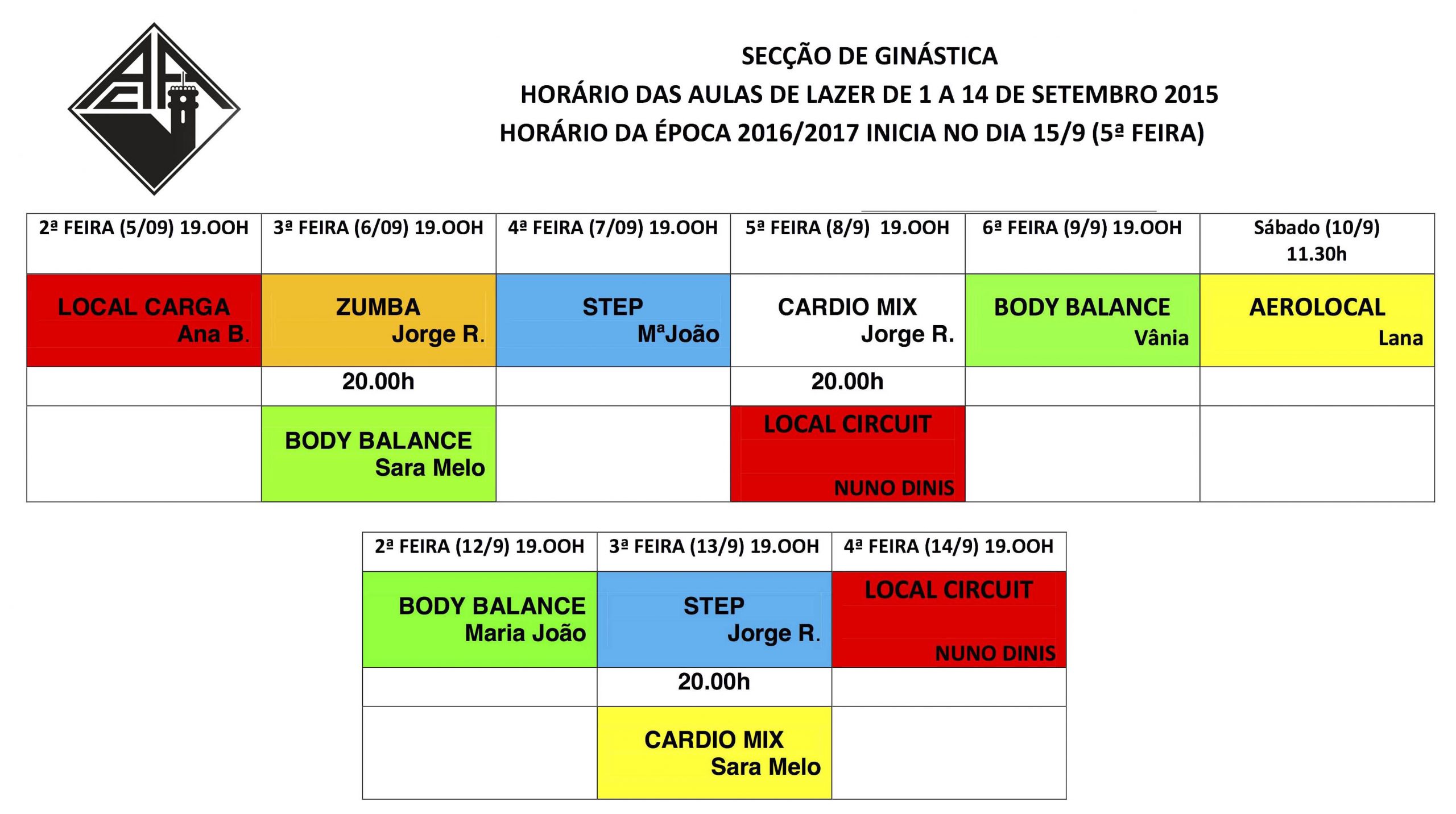 SECÇÃO DE GINÁSTICA

HORÁRIO DAS AULAS DE LAZER DE 1 A 14 DE SETEMBRO 2015

HORÁRIO DA ÉPOCA 2016/2017 INICIA NO DIA 15/9 (5ª FEIRA)

| 2ª FEIRA (5/09) 19.OOH | 3ª FEIRA (6/09) 19.OOH | 4ª FEIRA (7/09) 19.OOH | 5ª FEIRA (8/9) 19.OOH | 6ª FEIRA (9/9) 19.OOH | Sábado (10/9) 11.30h |
|---|---|---|---|---|---|
| LOCAL CARGA Ana B. | ZUMBA Jorge R. | STEP MªJoão | CARDIO MIX Jorge R. | BODY BALANCE Vânia | AEROLOCAL Lana |
| | 20.00h | | 20.00h | | |
| | BODY BALANCE Sara Melo | | LOCAL CIRCUIT NUNO DINIS | | |

| 2ª FEIRA (12/9) 19.OOH | 3ª FEIRA (13/9) 19.OOH | 4ª FEIRA (14/9) 19.OOH |
|---|---|---|
| BODY BALANCE Maria João | STEP Jorge R. | LOCAL CIRCUIT NUNO DINIS |
| | 20.00h | |
| | CARDIO MIX Sara Melo | |